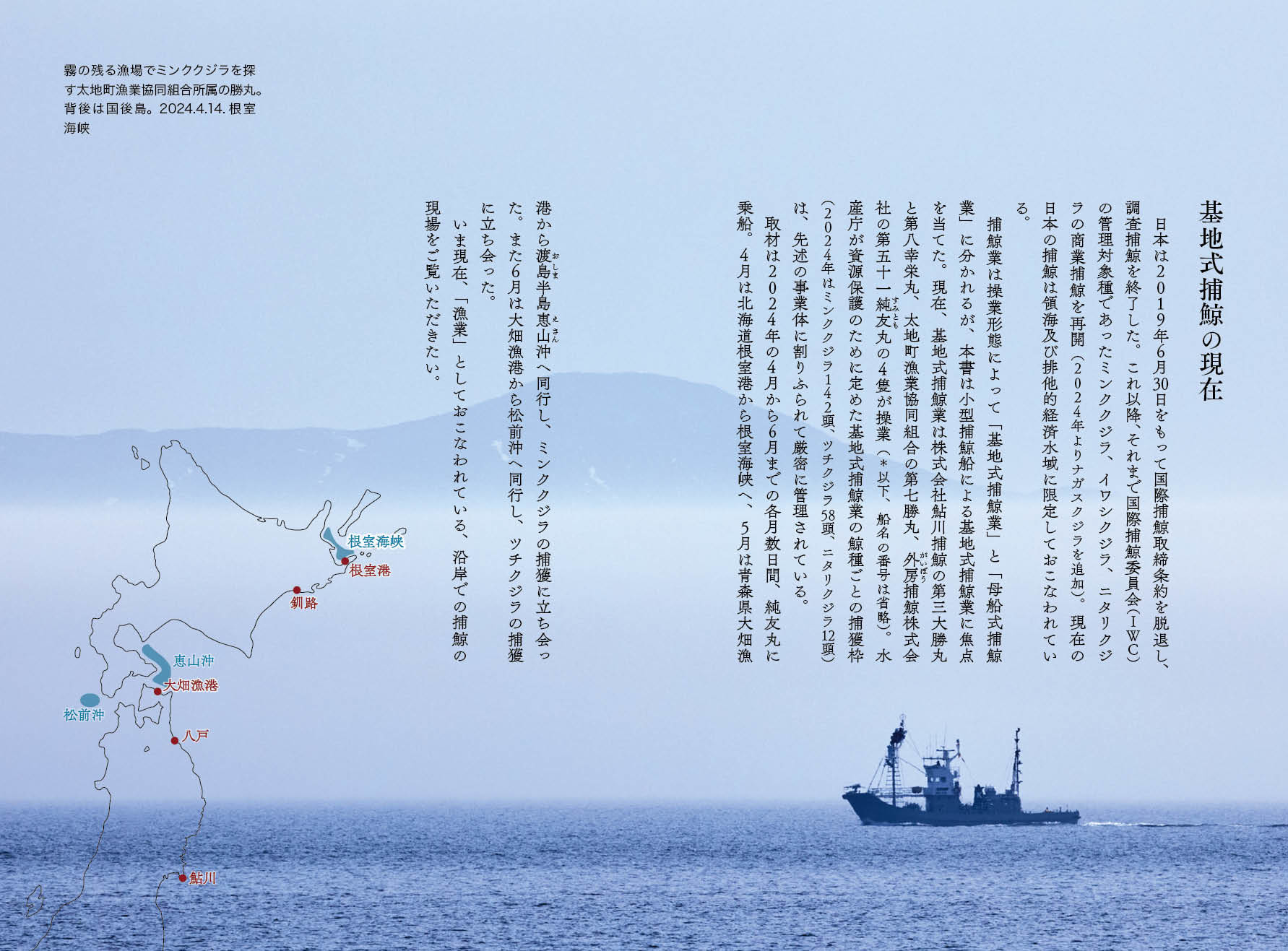 霧の残る漁場でミンククジラを探す太地町漁業協同組合所属の勝丸。背後は国後島。2024.4.14.根室海峡

基地式捕鯨の現在

日本は2019年6月30日をもって国際捕鯨取締条約を脱退し、調査捕鯨を終了した。これ以降、それまで国際捕鯨委員会(IWC)の管理対象種であったミンククジラ、イワシクジラ、ニタリクジラの商業捕鯨を再開(2024年よりナガスクジラを追加)。現在の日本の捕鯨は領海及び排他的経済水域に限定しておこなわれている。

捕鯨業は操業形態によって「基地式捕鯨業」と「母船式捕鯨業」に分かれるが、本書は小型捕鯨船による基地式捕鯨業に焦点を当てた。現在、基地式捕鯨業は株式会社鮎川捕鯨の第三大勝丸と第八幸栄丸、太地町漁業協同組合の第七勝丸、外房捕鯨株式会社の第五十一純友丸の4隻が操業(*以下、船名の番号は省略)。水産庁が資源保護のために定めた基地式捕鯨業の鯨種ごとの捕獲枠(2024年はミンククジラ142頭、ツチクジラ58頭、ニタリクジラ12頭)は、先述の事業体に割りふられて厳密に管理されている。

取材は2024年の4月から6月までの各月数日間、純友丸に乗船。4月は北海道根室港から根室海峡へ、5月は青森県大畑漁港から渡島半島恵山沖へ同行し、ミンククジラの捕獲に立ち会った。また6月は大畑漁港から松前沖へ同行し、ツチクジラの捕獲に立ち会った。

いま現在、「漁業」としておこなわれている、沿岸での捕鯨の現場をご覧いただきたい。

根室海峡
根室港
釧路
恵山沖
大畑漁港
松前沖
八戸
鮎川